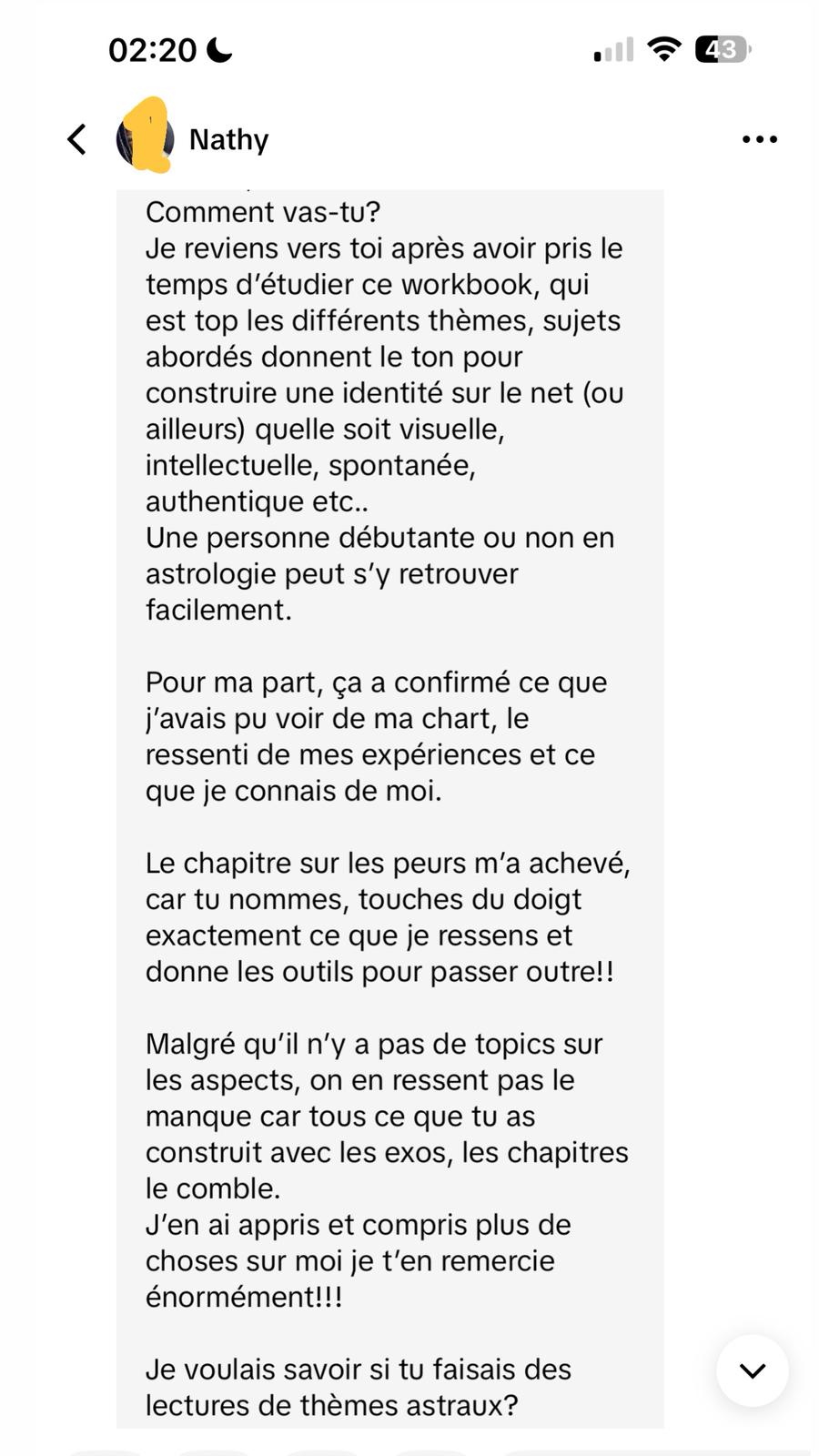 02:20

43

Nathy

Comment vas-tu?
Je reviens vers toi après avoir pris le temps d'étudier ce workbook, qui est top les différents thèmes, sujets abordés donnent le ton pour construire une identité sur le net (ou ailleurs) quelle soit visuelle, intellectuelle, spontanée, authentique etc..
Une personne débutante ou non en astrologie peut s'y retrouver facilement.

Pour ma part, ça a confirmé ce que j'avais pu voir de ma chart, le ressenti de mes expériences et ce que je connais de moi.

Le chapitre sur les peurs m'a achevé, car tu nommes, touches du doigt exactement ce que je ressens et donne les outils pour passer outre!!

Malgré qu'il n'y a pas de topics sur les aspects, on en ressent pas le manque car tous ce que tu as construit avec les exos, les chapitres le comble.
J'en ai appris et compris plus de choses sur moi je t'en remercie énormément!!!

Je voulais savoir si tu faisais des lectures de thèmes astraux?